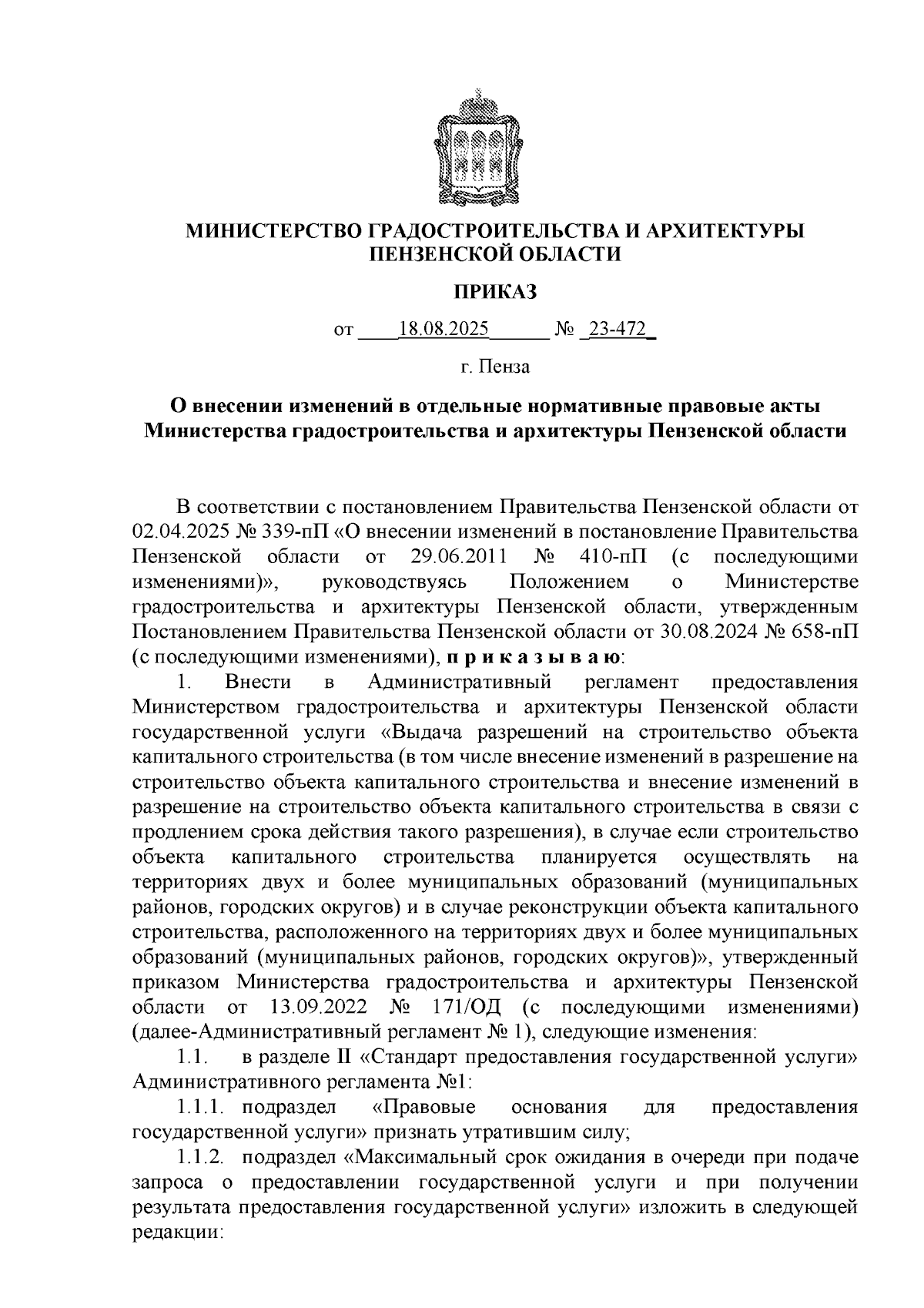 МИНИСТЕРСТВО ГРАДОСТРОИТЕЛЬСТВА И АРХИТЕКТУРЫ ПЕНЗЕНСКОЙ ОБЛАСТИ

ПРИКАЗ

от 18.08.2025 № 23-472

г. Пенза

О внесении изменений в отдельные нормативные правовые акты Министерства градостроительства и архитектуры Пензенской области

В соответствии с постановлением Правительства Пензенской области от 02.04.2025 № 339-пП «О внесении изменений в постановление Правительства Пензенской области от 29.06.2011 № 410-пП (с последующими изменениями)», руководствуясь Положением о Министерстве градостроительства и архитектуры Пензенской области, утвержденным Постановлением Правительства Пензенской области от 30.08.2024 № 658-пП (с последующими изменениями), п р и к а з ы в а ю:

1. Внести в Административный регламент предоставления Министерством градостроительства и архитектуры Пензенской области государственной услуги «Выдача разрешений на строительство объекта капитального строительства (в том числе внесение изменений в разрешение на строительство объекта капитального строительства и внесение изменений в разрешение на строительство объекта капитального строительства в связи с продлением срока действия такого разрешения), в случае если строительство объекта капитального строительства планируется осуществлять на территориях двух и более муниципальных образований (муниципальных районов, городских округов) и в случае реконструкции объекта капитального строительства, расположенного на территориях двух и более муниципальных образований (муниципальных районов, городских округов)», утвержденный приказом Министерства градостроительства и архитектуры Пензенской области от 13.09.2022 № 171/ОД (с последующими изменениями) (далее-Административный регламент № 1), следующие изменения:

1.1. в разделе II «Стандарт предоставления государственной услуги» Административного регламента №1:

1.1.1. подраздел «Правовые основания для предоставления государственной услуги» признать утратившим силу;

1.1.2. подраздел «Максимальный срок ожидания в очереди при подаче запроса о предоставлении государственной услуги и при получении результата предоставления государственной услуги» изложить в следующей редакции: